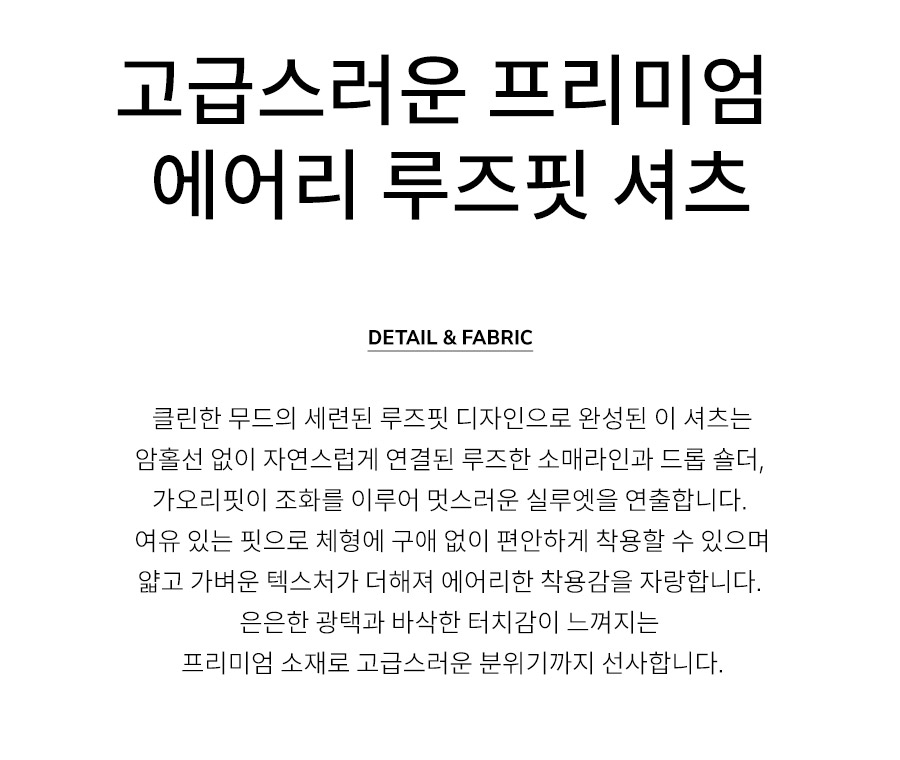 고급스러운 프리미엄
에어리 루즈핏 셔츠

DETAIL & FABRIC

클린한 무드의 세련된 루즈핏 디자인으로 완성된 이 셔츠는
암홀선 없이 자연스럽게 연결된 루즈한 소매라인과 드롭 숄더,
가오리핏이 조화를 이루어 멋스러운 실루엣을 연출합니다.
여유 있는 핏으로 체형에 구애 없이 편안하게 착용할 수 있으며
얇고 가벼운 텍스처가 더해져 에어리한 착용감을 자랑합니다.
은은한 광택과 바삭한 터치감이 느껴지는
프리미엄 소재로 고급스러운 분위기까지 선사합니다.